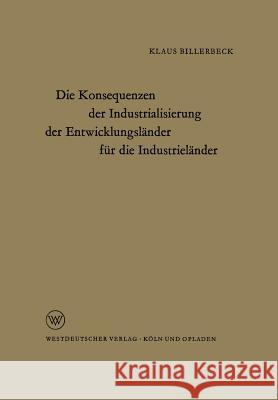 KLAUS BILLERBECK

Die Konsequenzen der Industrialisierung der Entwicklungsländer für die Industrieländer

W

WESTDEUTSCHER VERLAG · KÖLN UND OPLADEN

Kraina Książek